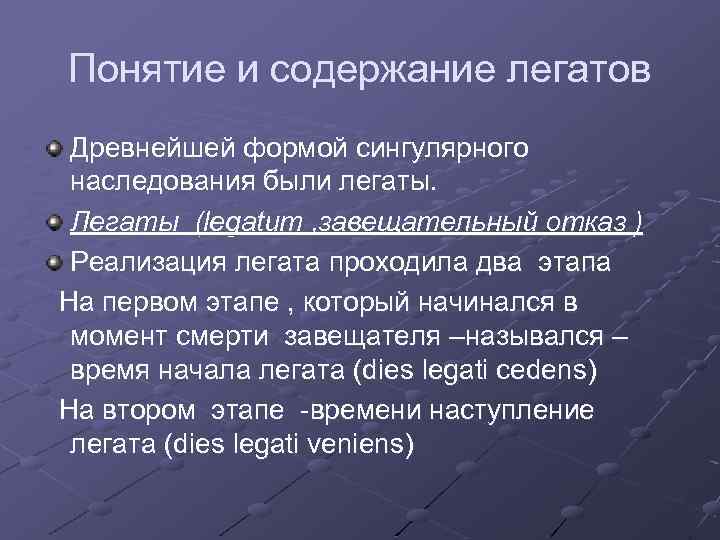 Понятие и содержание легатов

Древнейшей формой сингулярного наследования были легаты.

Легаты (legatum ,завещательный отказ )

Реализация легата проходила два этапа

На первом этапе , который начинался в момент смерти завещателя –назывался – время начала легата (dies legati cedens)

На втором этапе -времени наступление легата (dies legati veniens)